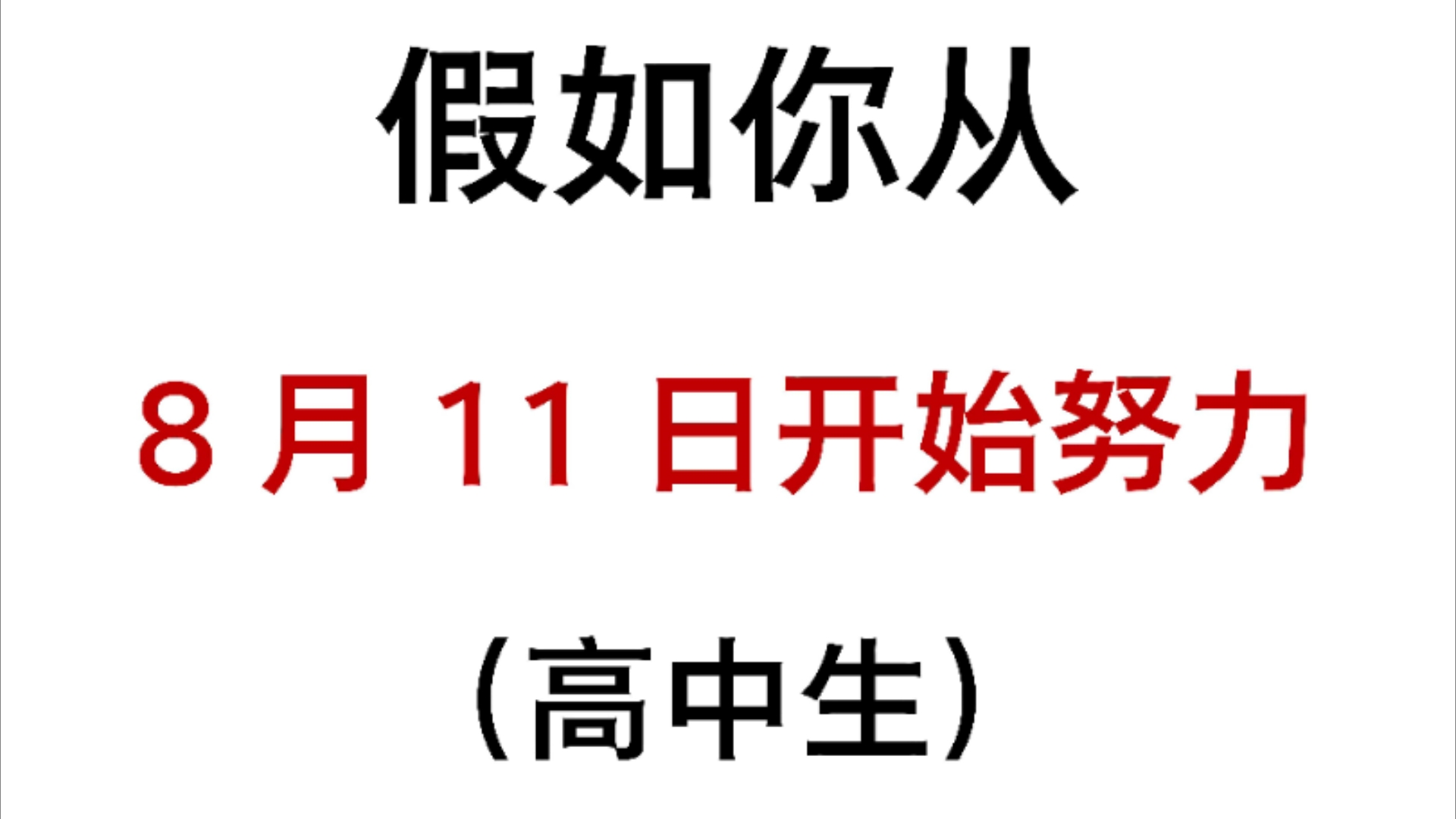 假如你从

8 月 11 日开始努力

（高中生）